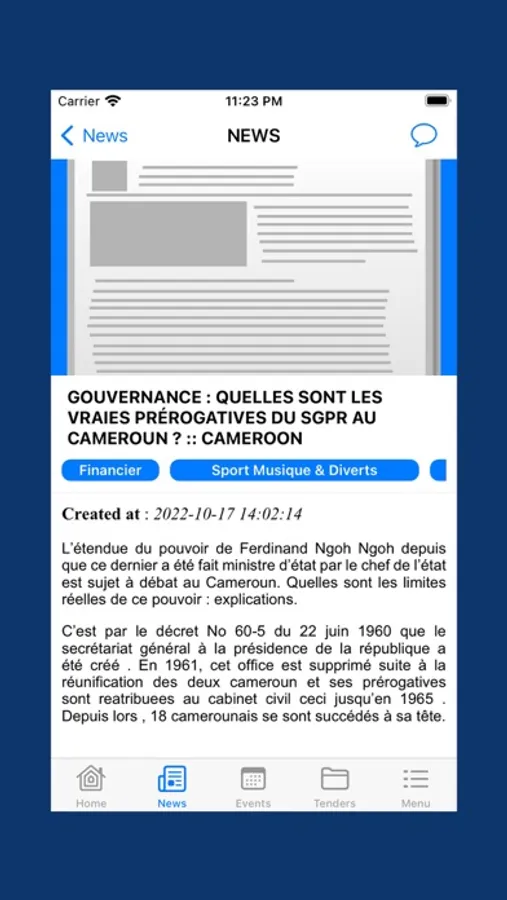 Carrier
11:23 PM

News
NEWS

GOUVERNANCE : QUELLES SONT LES VRAIES PRÉROGATIVES DU SGPR AU CAMEROUN ? :: CAMEROON

Financier
Sport Musique & Diverts

Created at : 2022-10-17 14:02:14

L'étendue du pouvoir de Ferdinand Ngoh Ngoh depuis que ce dernier a été fait ministre d'état par le chef de l'état est sujet à débat au Cameroun. Quelles sont les limites réelles de ce pouvoir : explications.

C'est par le décret No 60-5 du 22 juin 1960 que le secrétariat général à la présidence de la république a été créé . En 1961, cet office est supprimé suite à la réunification des deux cameroun et ses prérogatives sont reatribuees au cabinet civil ceci jusqu'en 1965 . Depuis lors , 18 camerounais se sont succédés à sa tête.

Home
News
Events
Tenders
Menu